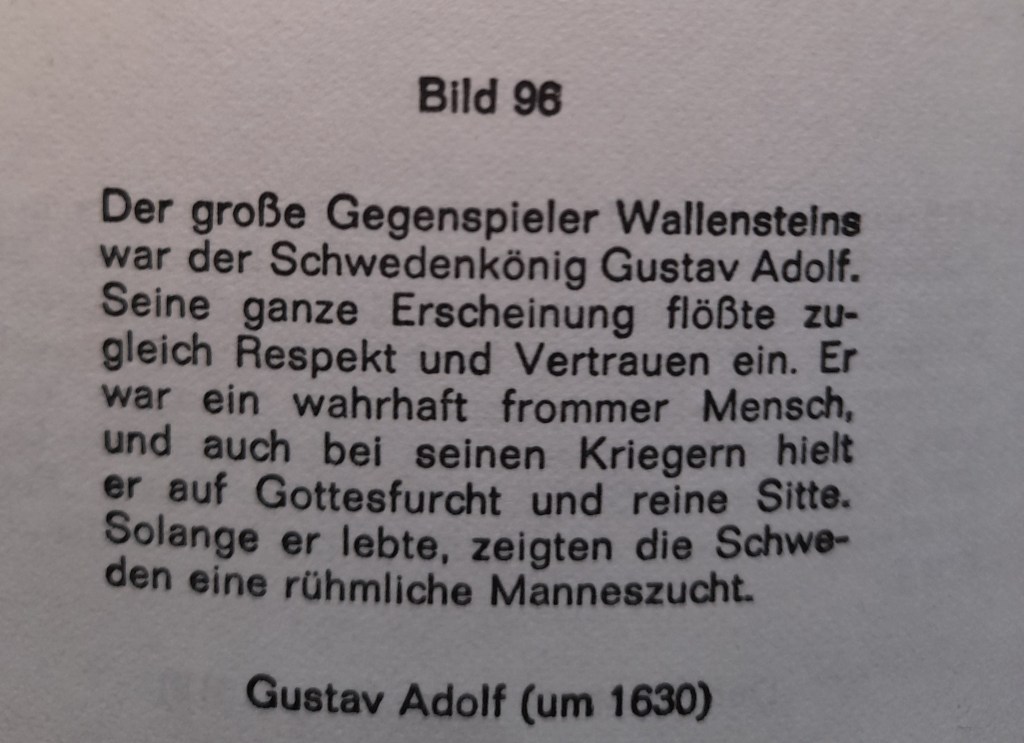 Bild 96

Der große Gegenspieler Wallensteins war der Schwedenkönig Gustav Adolf. Seine ganze Erscheinung flößte zugleich Respekt und Vertrauen ein. Er war ein wahrhaft frommer Mensch, und auch bei seinen Kriegern hielt er auf Gottesfurcht und reine Sitte. Solange er lebte, zeigten die Schweden eine rühmliche Manneszucht.

Gustav Adolf (um 1630)